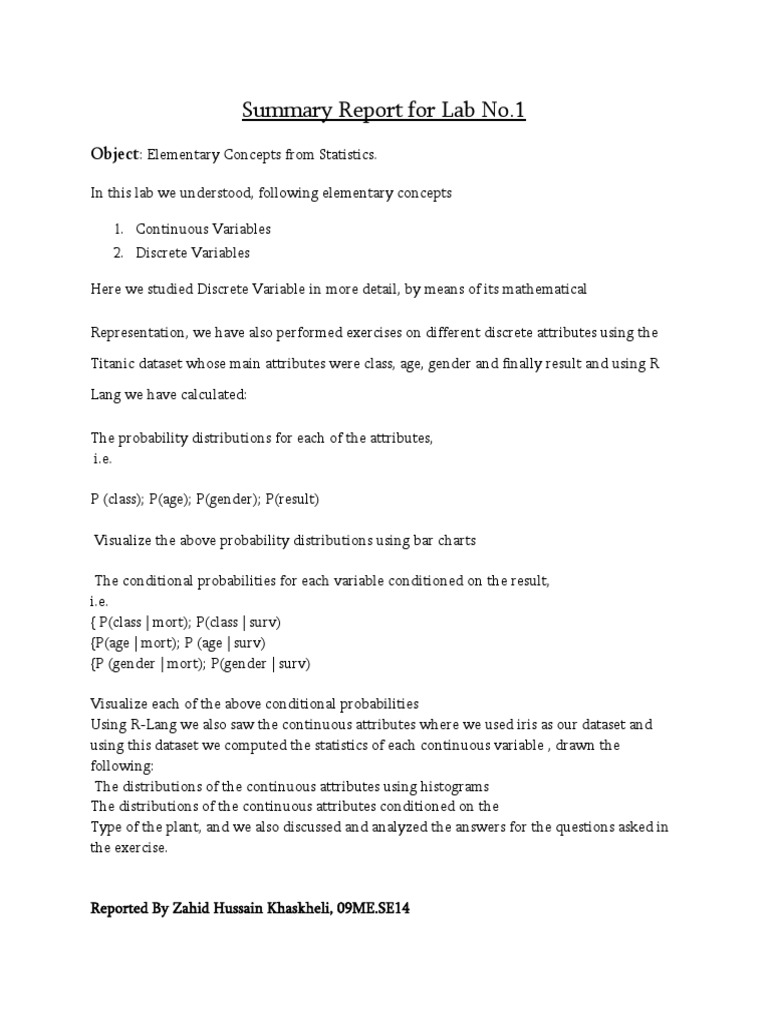 Summary Report for Lab No.1

Object: Elementary Concepts from Statistics.

In this lab we understood, following elementary concepts

1. Continuous Variables
2. Discrete Variables

Here we studied Discrete Variable in more detail, by means of its mathematical

Representation, we have also performed exercises on different discrete attributes using the Titanic dataset whose main attributes were class, age, gender and finally result and using R Lang we have calculated:

The probability distributions for each of the attributes,
i.e.

P (class); P(age); P(gender); P(result)

Visualize the above probability distributions using bar charts

The conditional probabilities for each variable conditioned on the result,
i.e.
{ P(class | mort); P(class | surv)
{P(age | mort); P (age | surv)
{P (gender | mort); P(gender | surv)

Visualize each of the above conditional probabilities
Using R-Lang we also saw the continuous attributes where we used iris as our dataset and using this dataset we computed the statistics of each continuous variable , drawn the following:
The distributions of the continuous attributes using histograms
The distributions of the continuous attributes conditioned on the
Type of the plant, and we also discussed and analyzed the answers for the questions asked in the exercise.

Reported By Zahid Hussain Khaskheli, 09ME.SE14